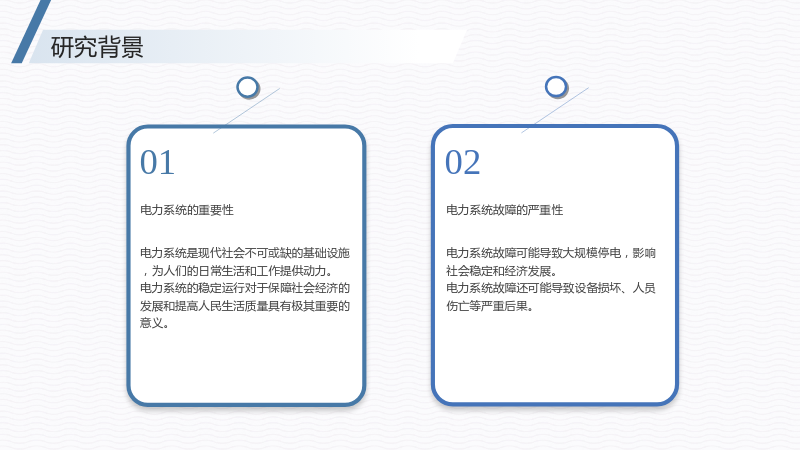 研究背景

01

电力系统的重要性

电力系统是现代社会不可或缺的基础设施，为人们的日常生活和工作提供动力。
电力系统的稳定运行对于保障社会经济的发展和提高人民生活质量具有极其重要的意义。

02

电力系统故障的严重性

电力系统故障可能导致大规模停电，影响社会稳定和经济发展。
电力系统故障还可能导致设备损坏、人员伤亡等严重后果。